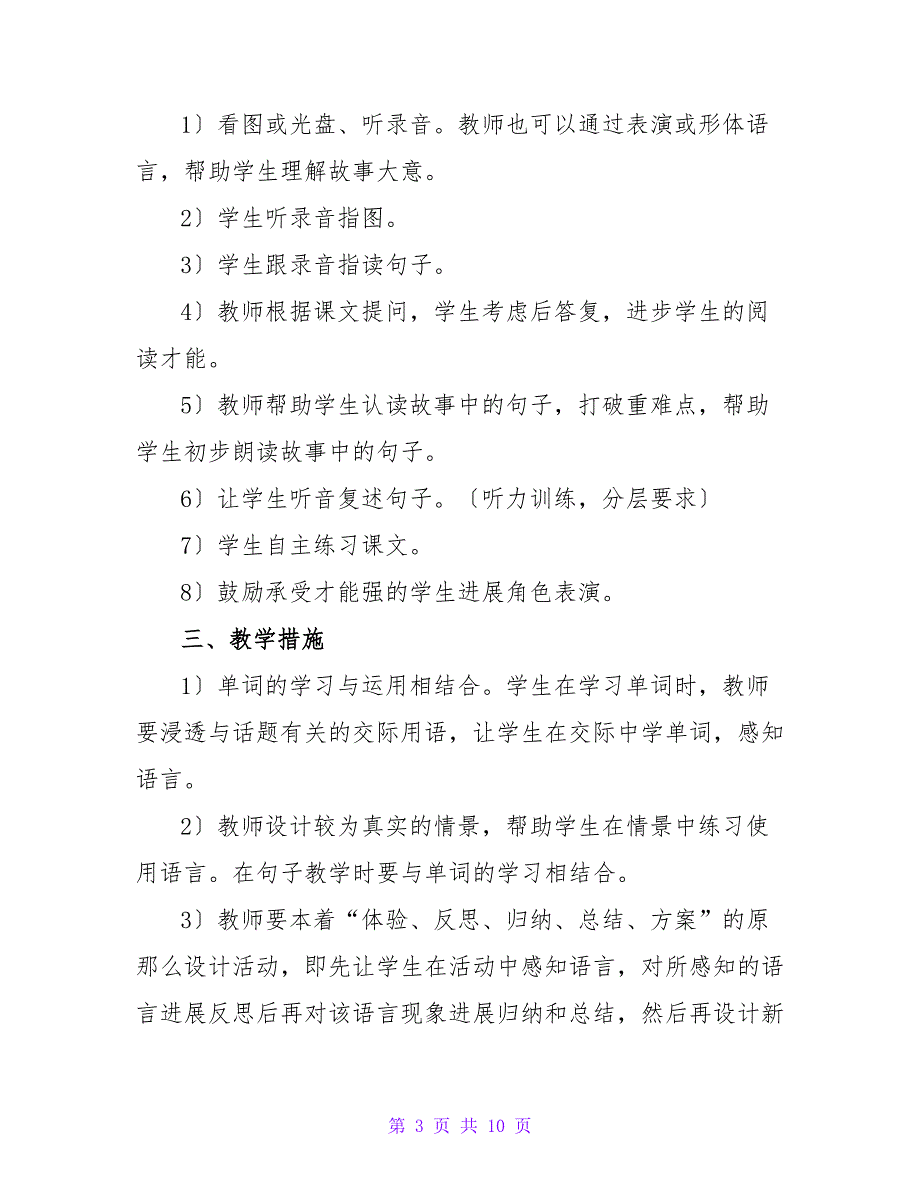 1〕看图或光盘、听录音。教师也可以通过表演或形体语言，帮助学生理解故事大意。

2〕学生听录音指图。

3〕学生跟录音指读句子。

4〕教师根据课文提问，学生考虑后答复，进步学生的阅读才能。

5〕教师帮助学生认读故事中的句子，打破重难点，帮助学生初步朗读故事中的句子。

6〕让学生听音复述句子。〔听力训练，分层要求〕

7〕学生自主练习课文。

8〕鼓励承受才能强的学生进展角色表演。

三、教学措施

1〕单词的学习与运用相结合。学生在学习单词时，教师要浸透与话题有关的交际用语，让学生在交际中学单词，感知语言。

2〕教师设计较为真实的情景，帮助学生在情景中练习使用语言。在句子教学时要与单词的学习相结合。

3〕教师要本着“体验、反思、归纳、总结、方案”的原那么设计活动，即先让学生在活动中感知语言，对所感知的语言进展反思后再对该语言现象进展归纳和总结，然后再设计新

第 3 页 共 10 页